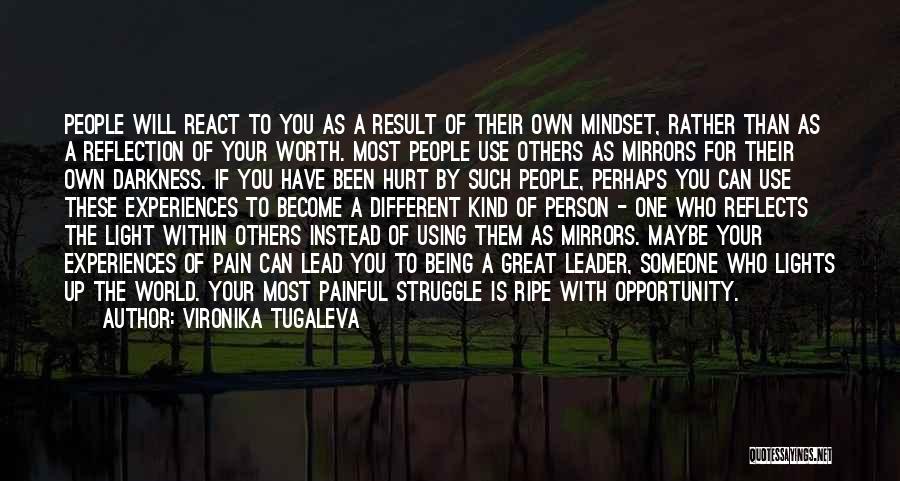 PEOPLE WILL REACT TO YOU AS A RESULT OF THEIR OWN MINDSET, RATHER THAN AS A REFLECTION OF YOUR WORTH. MOST PEOPLE USE OTHERS AS MIRRORS FOR THEIR OWN DARKNESS. IF YOU HAVE BEEN HURT BY SUCH PEOPLE, PERHAPS YOU CAN USE THESE EXPERIENCES TO BECOME A DIFFERENT KIND OF PERSON - ONE WHO REFLECTS THE LIGHT WITHIN OTHERS INSTEAD OF USING THEM AS MIRRORS. MAYBE YOUR EXPERIENCES OF PAIN CAN LEAD YOU TO BEING A GREAT LEADER, SOMEONE WHO LIGHTS UP THE WORLD. YOUR MOST PAINFUL STRUGGLE IS RIPE WITH OPPORTUNITY.
AUTHOR: VIRONIKA TUGALEVA

QUOTESSAYINGS.NET